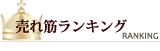 売れ筋ランキング
RANKING